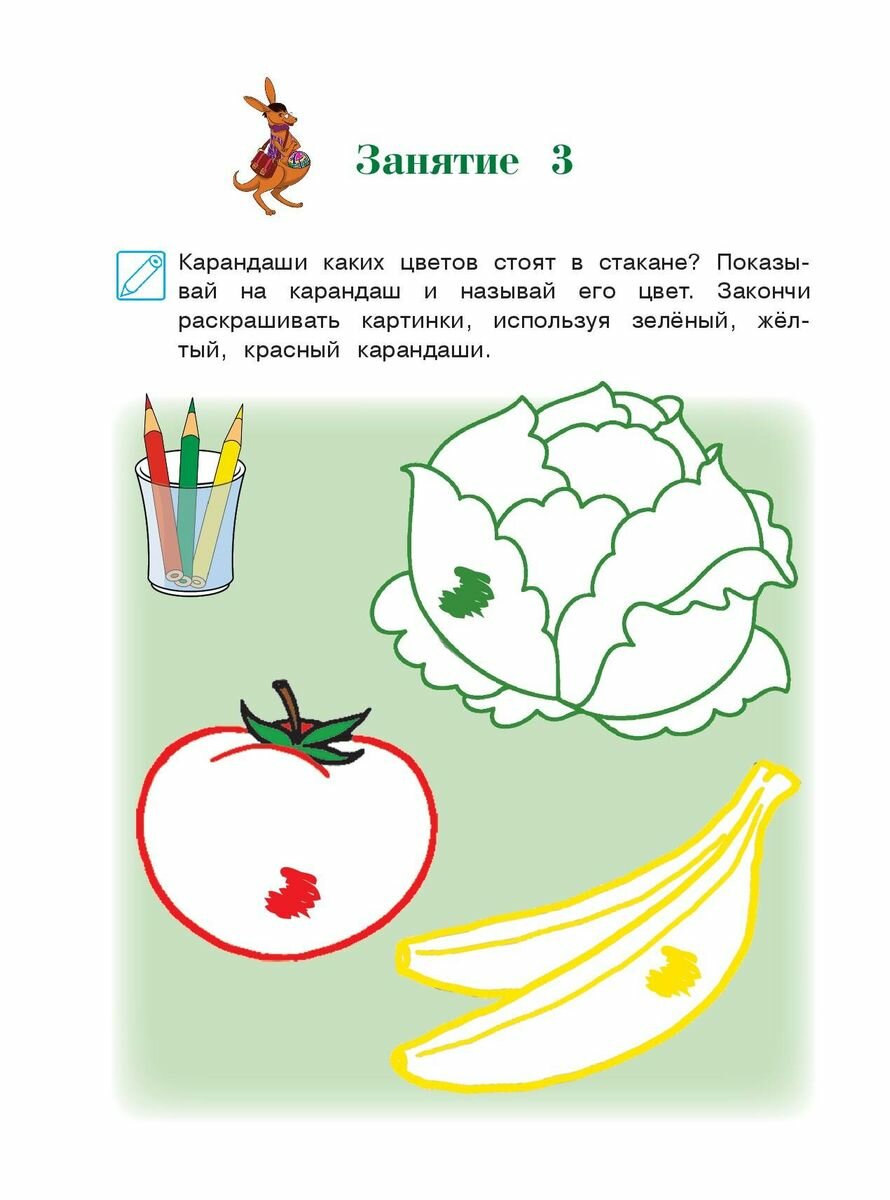 Занятие 3

Карандаши каких цветов стоят в стакане? Показывай на карандаш и называй его цвет. Закончи раскрашивать картинки, используя зелёный, жёлтый, красный карандаши.